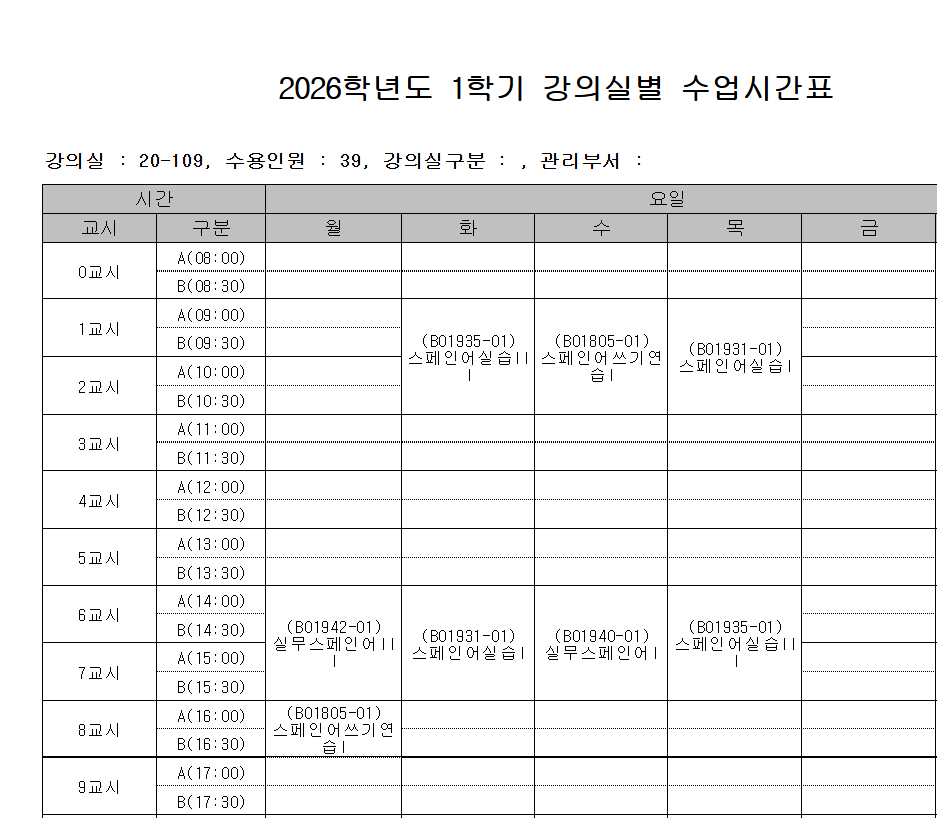 2026학년도 1학기 강의실별 수업시간표

강의실 : 20-109, 수용인원 : 39, 강의실구분 : , 관리부서 :

| 시간 | | 요일 | | | | |
|---|---|---|---|---|---|---|
| 교시 | 구분 | 월 | 화 | 수 | 목 | 금 |
| 0교시 | A(08:00) | | | | | |
| | B(08:30) | | | | | |
| 1교시 | A(09:00) | | (B01935-01) 스페인어실습III | (B01805-01) 스페인어쓰기연습I | (B01931-01) 스페인어실습I | |
| | B(09:30) | | | | | |
| 2교시 | A(10:00) | | | | | |
| | B(10:30) | | | | | |
| 3교시 | A(11:00) | | | | | |
| | B(11:30) | | | | | |
| 4교시 | A(12:00) | | | | | |
| | B(12:30) | | | | | |
| 5교시 | A(13:00) | | | | | |
| | B(13:30) | | | | | |
| 6교시 | A(14:00) | (B01942-01) 실무스페인어III | (B01931-01) 스페인어실습I | (B01940-01) 실무스페인어I | (B01935-01) 스페인어실습III | |
| | B(14:30) | | | | | |
| 7교시 | A(15:00) | | | | | |
| | B(15:30) | | | | | |
| 8교시 | A(16:00) | (B01805-01) 스페인어쓰기연습I | | | | |
| | B(16:30) | | | | | |
| 9교시 | A(17:00) | | | | | |
| | B(17:30) | | | | | |